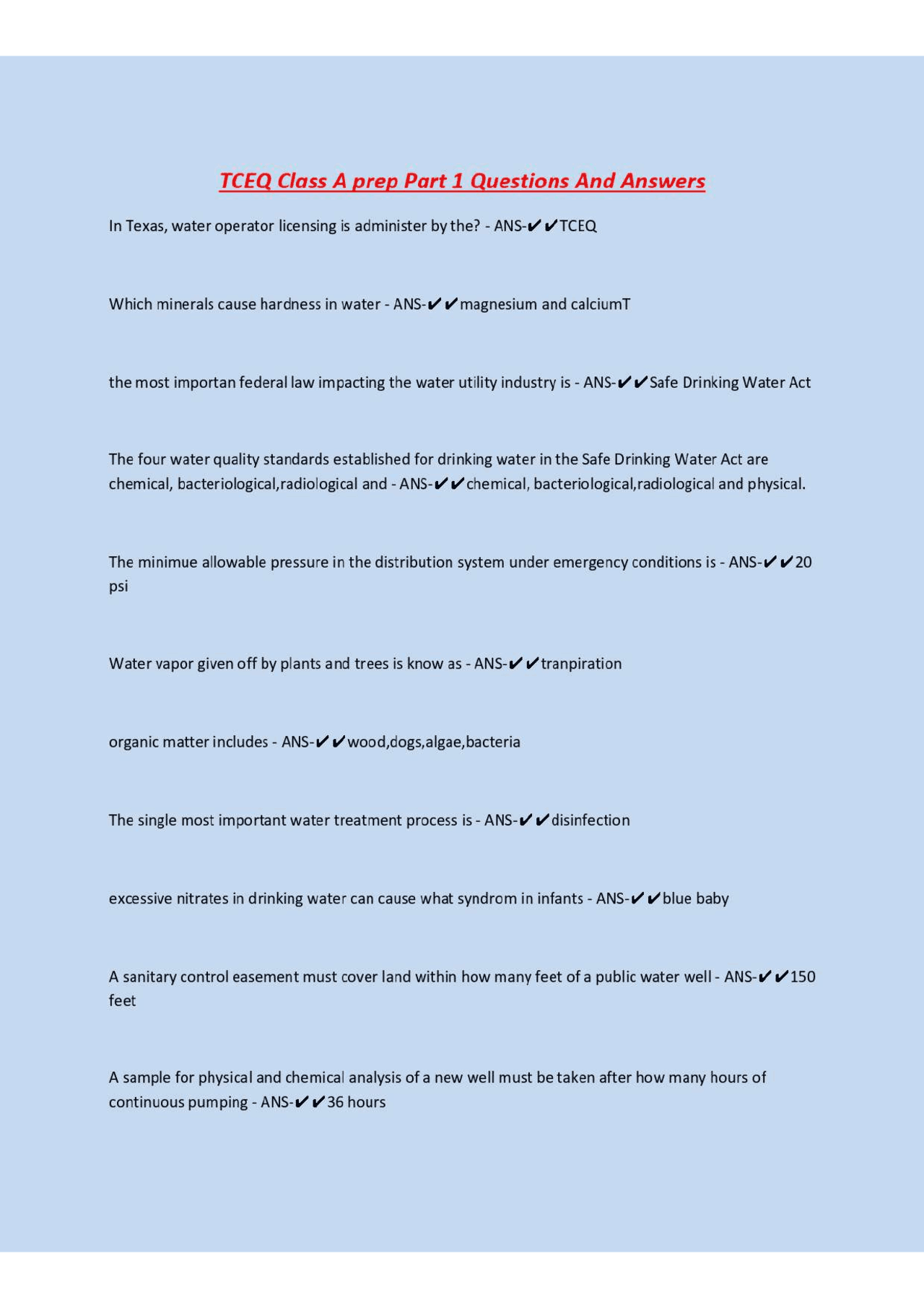 TCEQ Class A prep Part 1 Questions And Answers

In Texas, water operator licensing is administer by the? - ANS-✔✔TCEQ

Which minerals cause hardness in water - ANS-✔✔magnesium and calciumT

the most importan federal law impacting the water utility industry is - ANS-✔✔Safe Drinking Water Act

The four water quality standards established for drinking water in the Safe Drinking Water Act are chemical, bacteriological,radiological and - ANS-✔✔chemical, bacteriological,radiological and physical.

The minimue allowable pressure in the distribution system under emergency conditions is - ANS-✔✔20 psi

Water vapor given off by plants and trees is know as - ANS-✔✔tranpiration

organic matter includes - ANS-✔✔wood,dogs,algae,bacteria

The single most important water treatment process is - ANS-✔✔disinfection

excessive nitrates in drinking water can cause what syndrom in infants - ANS-✔✔blue baby

A sanitary control easement must cover land within how many feet of a public water well - ANS-✔✔150 feet

A sample for physical and chemical analysis of a new well must be taken after how many hours of continuous pumping - ANS-✔✔36 hours